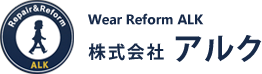 Repair&Reform
ALK

Wear Reform ALK
株式会社 アルク